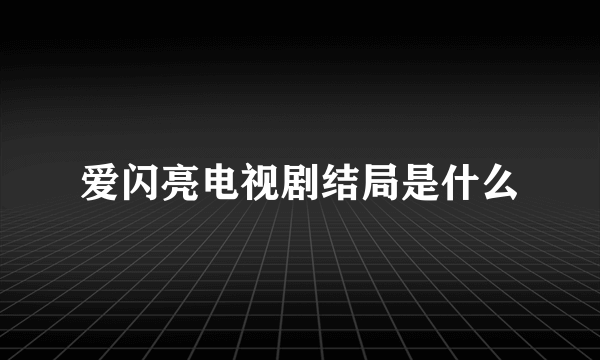 爱闪亮电视剧结局是什么